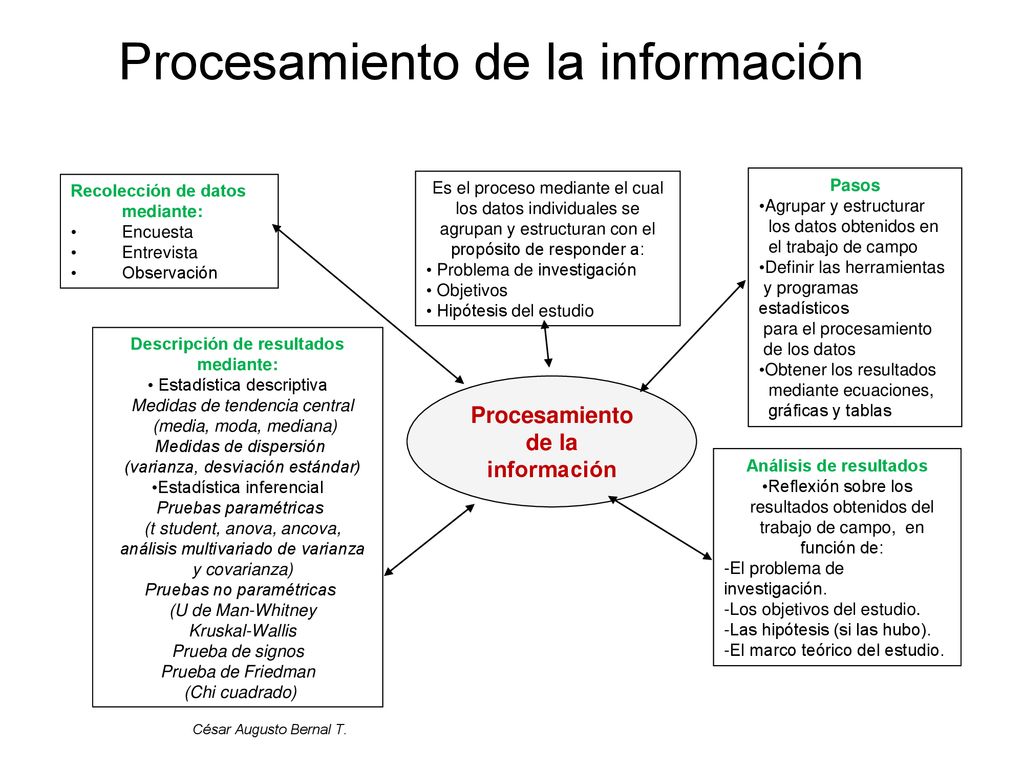 Procesamiento de la información

Recolección de datos mediante:
• Encuesta
• Entrevista
• Observación

Es el proceso mediante el cual los datos individuales se agrupan y estructuran con el propósito de responder a:
• Problema de investigación
• Objetivos
• Hipótesis del estudio

Pasos
•Agrupar y estructurar los datos obtenidos en el trabajo de campo
•Definir las herramientas y programas estadísticos para el procesamiento de los datos
•Obtener los resultados mediante ecuaciones, gráficas y tablas

Descripción de resultados mediante:
• Estadística descriptiva
Medidas de tendencia central (media, moda, mediana)
Medidas de dispersión (varianza, desviación estándar)
•Estadística inferencial
Pruebas paramétricas (t student, anova, ancova, análisis multivariado de varianza y covarianza)
Pruebas no paramétricas (U de Man-Whitney Kruskal-Wallis Prueba de signos Prueba de Friedman (Chi cuadrado)

Procesamiento de la información

Análisis de resultados
•Reflexión sobre los resultados obtenidos del trabajo de campo, en función de:
-El problema de investigación.
-Los objetivos del estudio.
-Las hipótesis (si las hubo).
-El marco teórico del estudio.

César Augusto Bernal T.